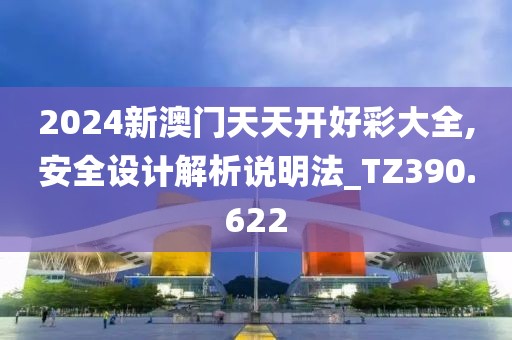 2024新澳门天天开好彩大全,安全设计解析说明法_TZ390.622